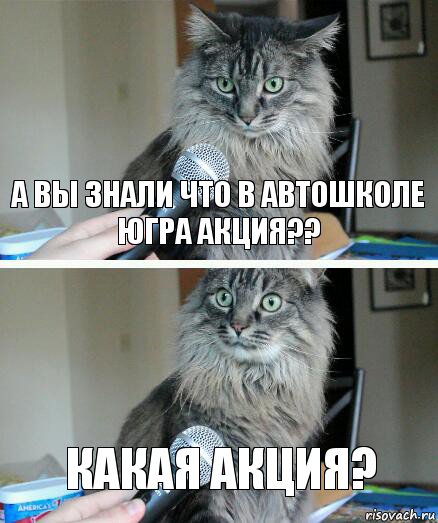 А ВЫ ЗНАЛИ ЧТО В АВТОШКОЛЕ ЮГРА АКЦИЯ??

КАКАЯ АКЦИЯ?

AMERICA'S

risovach.ru